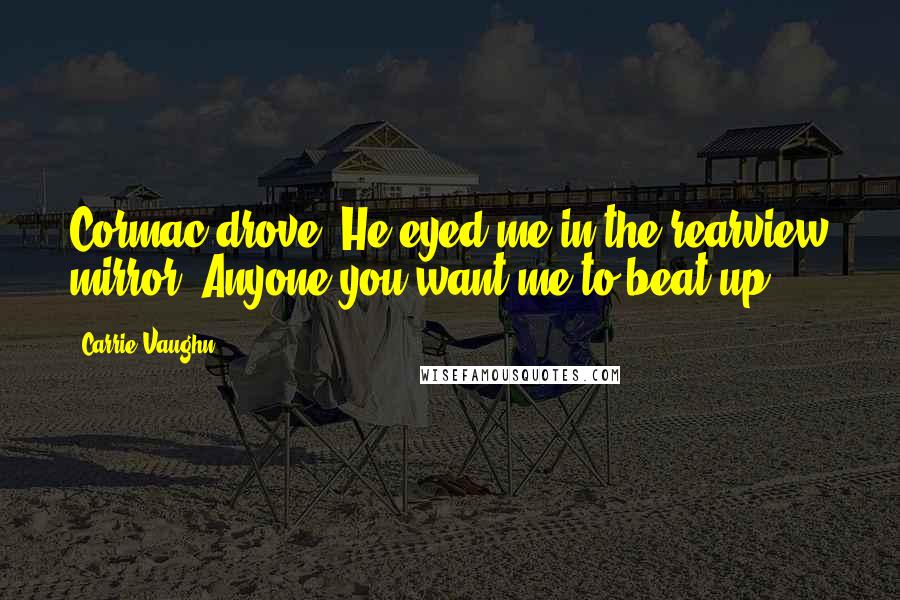 Cormac drove. He eyed me in the rearview mirror. Anyone you want me to beat up?

Carrie Vaughn

WISEFAMOUSQUOTES.COM